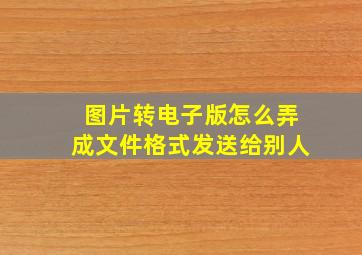 图片转电子版怎么弄成文件格式发送给别人